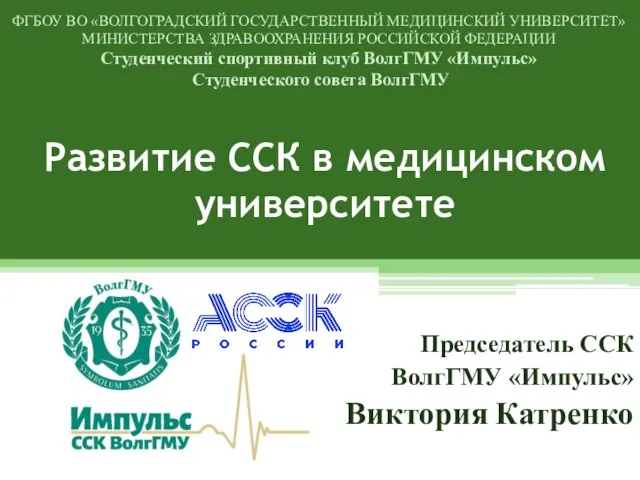 ФГБОУ ВО «ВОЛГОГРАДСКИЙ ГОСУДАРСТВЕННЫЙ МЕДИЦИНСКИЙ УНИВЕРСИТЕТ» МИНИСТЕРСТВА ЗДРАВООХРАНЕНИЯ РОССИЙСКОЙ ФЕДЕРАЦИИ
Студенческий спортивный клуб ВолгГМУ «Импульс»
Студенческого совета ВолгГМУ

Развитие ССК в медицинском университете

ВолгГМУ
19 35
SYMBOLUM SANITATIS

АССК
РОССИИ

Импульс
ССК ВолгГМУ

Председатель ССК ВолгГМУ «Импульс»
Виктория Катренко